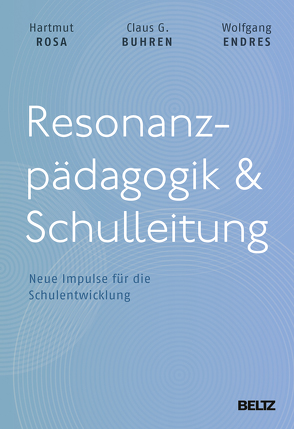 Hartmut
ROSA

Claus G.
BUHREN

Wolfgang
ENDRES

Resonanzpädagogik & Schulleitung

Neue Impulse für die Schulentwicklung

BELTZ